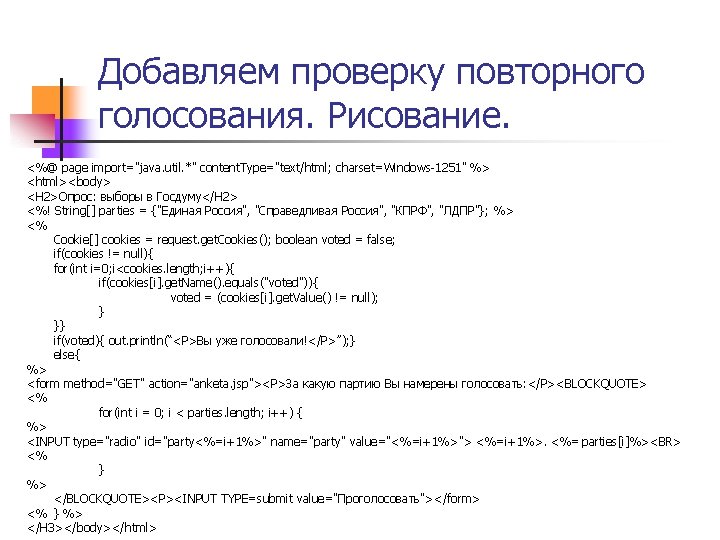 Добавляем проверку повторного голосования. Рисование.

<%@ page import="java.util.*" contentType="text/html; charset=Windows-1251" %>
<html><body>
<H2>Опрос: выборы в Госдуму</H2>
<%! String[] parties = {"Единая Россия", "Справедливая Россия", "КПРФ", "ЛДПР"}; %>
<%
Cookie[] cookies = request.getCookies(); boolean voted = false;
if(cookies != null){
for(int i=0;i<cookies.length;i++){
if(cookies[i].getName().equals("voted")){
voted = (cookies[i].getValue() != null);
}
}}
if(voted){ out.println("<P>Вы уже голосовали!</P>");}
else{
%>
<form method="GET" action="anketa.jsp"><P>За какую партию Вы намерены голосовать:</P><BLOCKQUOTE>
<%
for(int i = 0; i < parties.length; i++) {
%>
<INPUT type="radio" id="party<%=i+1%>" name="party" value="<%=i+1%>"> <%=i+1%>. <%= parties[i]%><BR>
<%
}
%>
</BLOCKQUOTE><P><INPUT TYPE=submit value="Проголосовать"></form>
<% } %>
</H3></body></html>